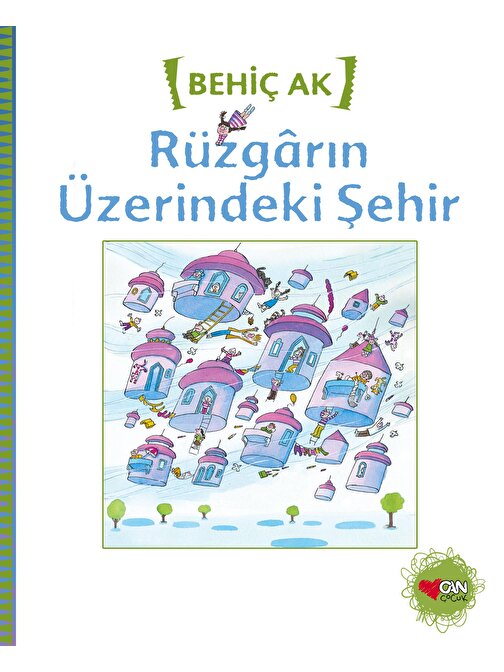 BEHİÇ AK

Rüzgârın Üzerindeki Şehir

CAN ÇOCUK